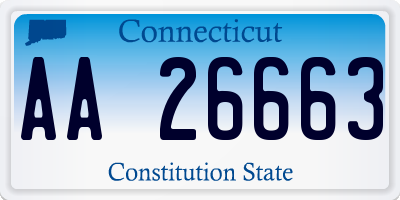 Connecticut

AA 26663

Constitution State